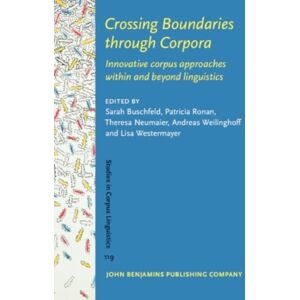 Crossing Boundaries through Corpora

Innovative corpus approaches within and beyond linguistics

EDITED BY
Sarah Buschfeld, Patricia Ronan, Theresa Neumaier, Andreas Weilinghoff and Lisa Westermayer

Studies in Corpus Linguistics 119

JOHN BENJAMINS PUBLISHING COMPANY